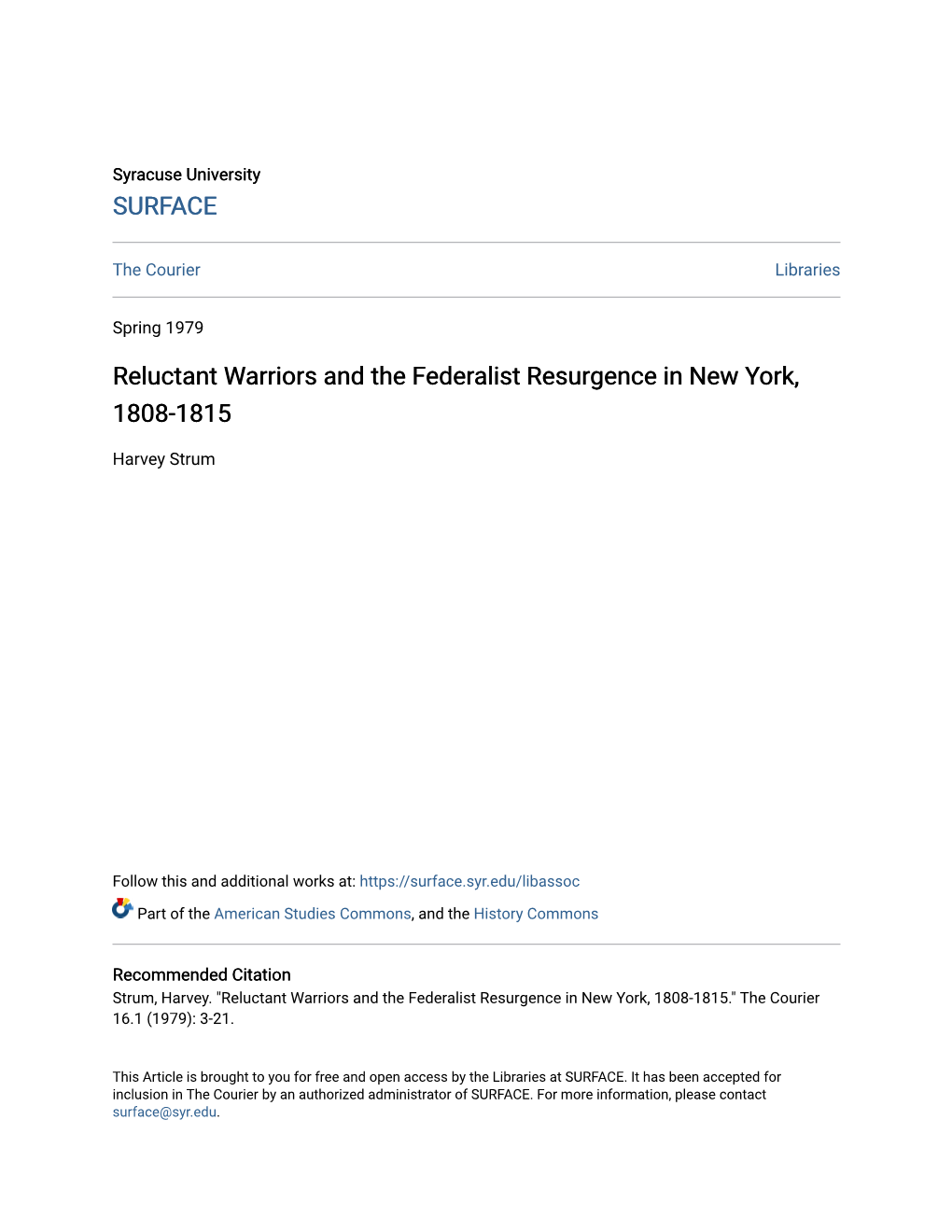 Syracuse University
SURFACE

The Courier

Libraries

Spring 1979

Reluctant Warriors and the Federalist Resurgence in New York, 1808-1815

Harvey Strum

Follow this and additional works at: https://surface.syr.edu/libassoc

Part of the American Studies Commons, and the History Commons

Recommended Citation
Strum, Harvey. "Reluctant Warriors and the Federalist Resurgence in New York, 1808-1815." The Courier 16.1 (1979): 3-21.

This Article is brought to you for free and open access by the Libraries at SURFACE. It has been accepted for inclusion in The Courier by an authorized administrator of SURFACE. For more information, please contact surface@syr.edu.